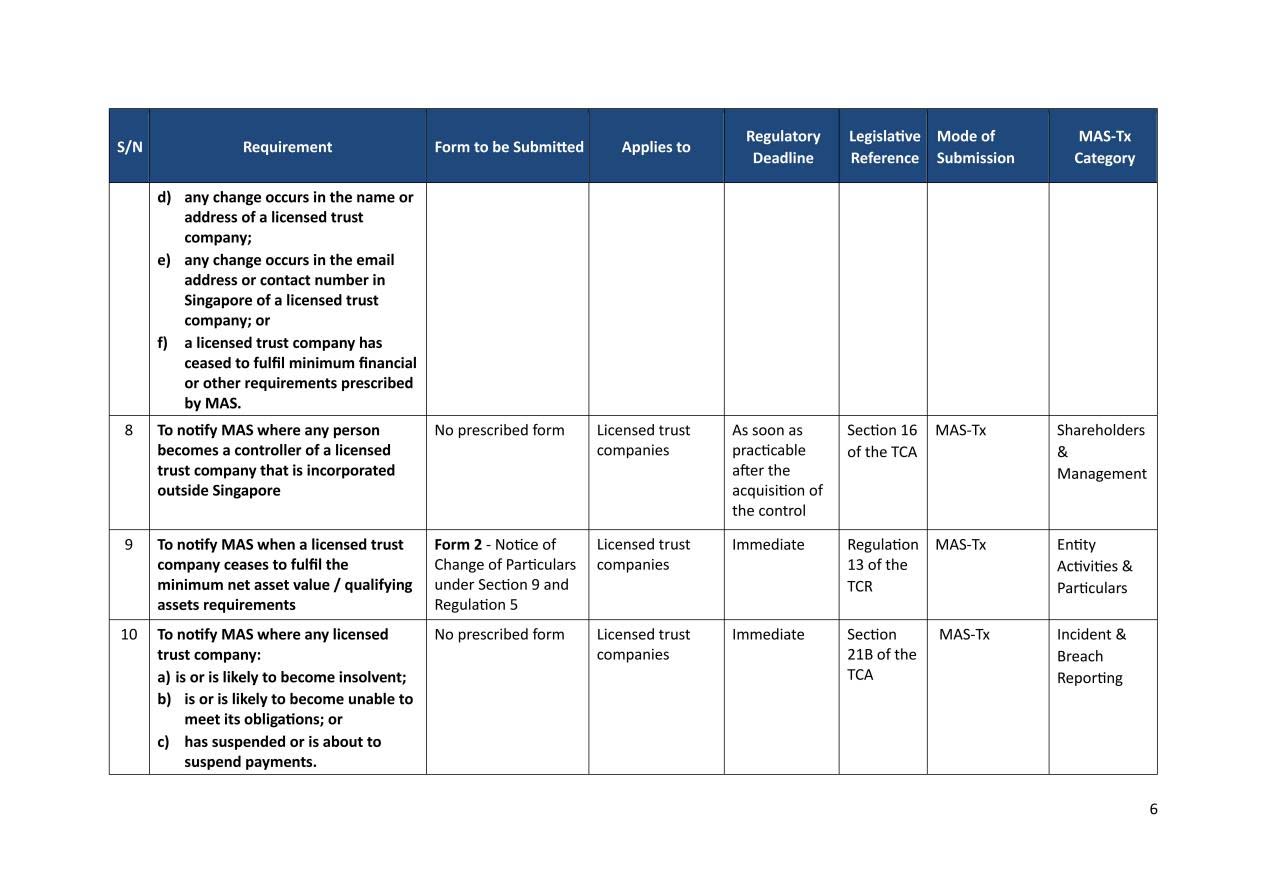 | S/N | Requirement | Form to be Submitted | Applies to | Regulatory Deadline | Legislative Reference | Mode of Submission | MAS-Tx Category |
|---|---|---|---|---|---|---|---|
| | d) any change occurs in the name or address of a licensed trust company; e) any change occurs in the email address or contact number in Singapore of a licensed trust company; or f) a licensed trust company has ceased to fulfil minimum financial or other requirements prescribed by MAS. | | | | | | |
| 8 | To notify MAS where any person becomes a controller of a licensed trust company that is incorporated outside Singapore | No prescribed form | Licensed trust companies | As soon as practicable after the acquisition of the control | Section 16 of the TCA | MAS-Tx | Shareholders & Management |
| 9 | To notify MAS when a licensed trust company ceases to fulfil the minimum net asset value / qualifying assets requirements | Form 2 - Notice of Change of Particulars under Section 9 and Regulation 5 | Licensed trust companies | Immediate | Regulation 13 of the TCR | MAS-Tx | Entity Activities & Particulars |
| 10 | To notify MAS where any licensed trust company: a) is or is likely to become insolvent; b) is or is likely to become unable to meet its obligations; or c) has suspended or is about to suspend payments. | No prescribed form | Licensed trust companies | Immediate | Section 21B of the TCA | MAS-Tx | Incident & Breach Reporting |

6